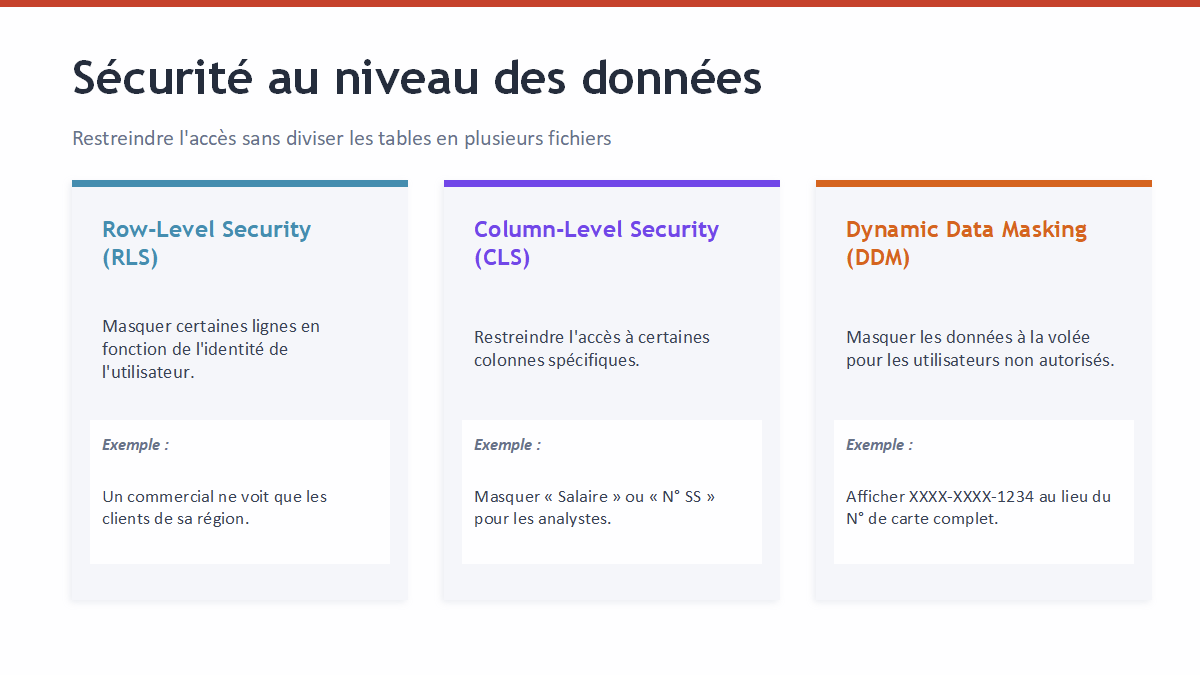 Sécurité au niveau des données

Restreindre l'accès sans diviser les tables en plusieurs fichiers

Row-Level Security (RLS)

Masquer certaines lignes en fonction de l'identité de l'utilisateur.

Exemple :

Un commercial ne voit que les clients de sa région.

Column-Level Security (CLS)

Restreindre l'accès à certaines colonnes spécifiques.

Exemple :

Masquer « Salaire » ou « N° SS » pour les analystes.

Dynamic Data Masking (DDM)

Masquer les données à la volée pour les utilisateurs non autorisés.

Exemple :

Afficher XXXX-XXXX-1234 au lieu du N° de carte complet.